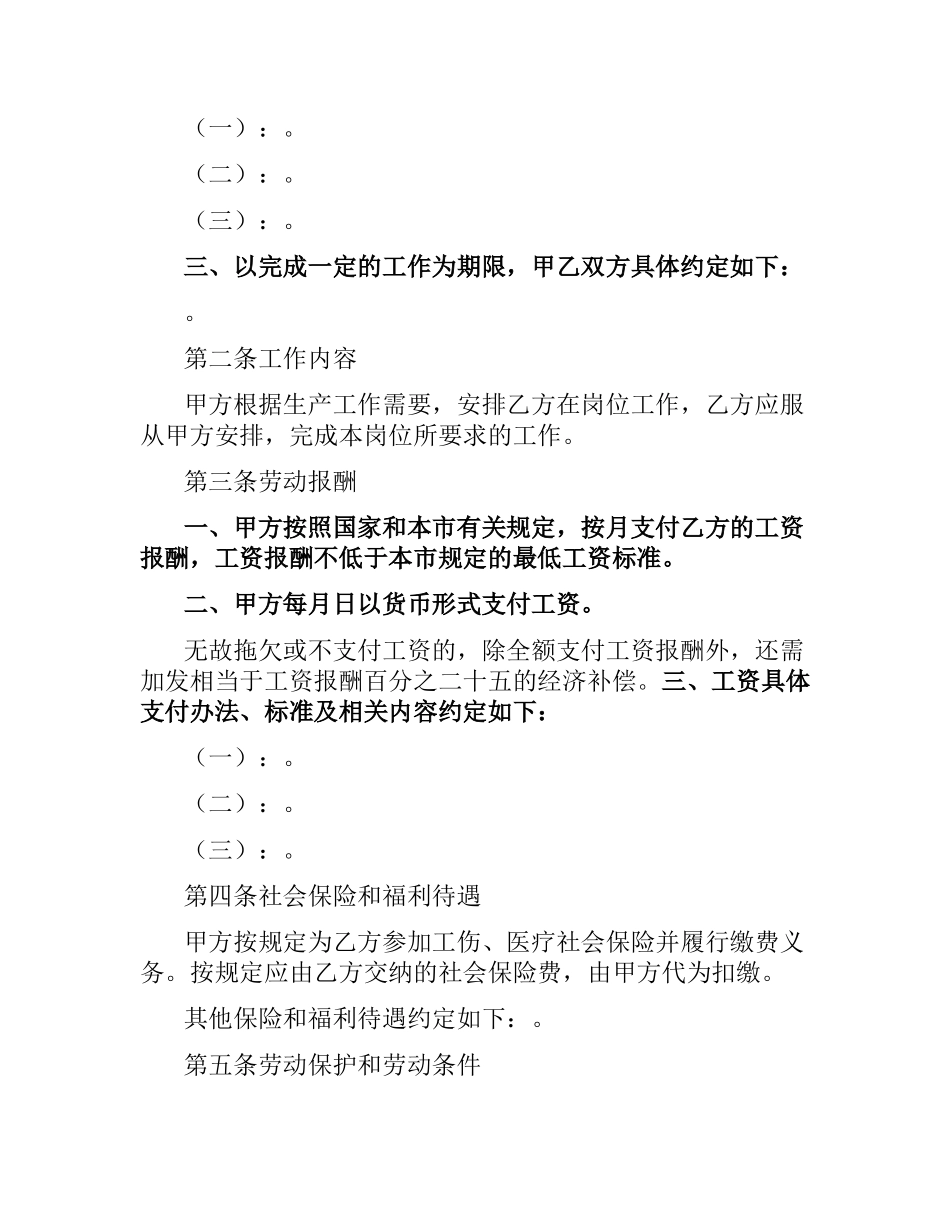 （一）：。

（二）：。

（三）：。

三、以完成一定的工作为期限，甲乙双方具体约定如下：

。

第二条工作内容

甲方根据生产工作需要，安排乙方在岗位工作，乙方应服从甲方安排，完成本岗位所要求的工作。

第三条劳动报酬

一、甲方按照国家和本市有关规定，按月支付乙方的工资报酬，工资报酬不低于本市规定的最低工资标准。

二、甲方每月日以货币形式支付工资。

无故拖欠或不支付工资的，除全额支付工资报酬外，还需加发相当于工资报酬百分之二十五的经济补偿。三、工资具体支付办法、标准及相关内容约定如下：

（一）：。

（二）：。

（三）：。

第四条社会保险和福利待遇

甲方按规定为乙方参加工伤、医疗社会保险并履行缴费义务。按规定应由乙方交纳的社会保险费，由甲方代为扣缴。

其他保险和福利待遇约定如下：。

第五条劳动保护和劳动条件